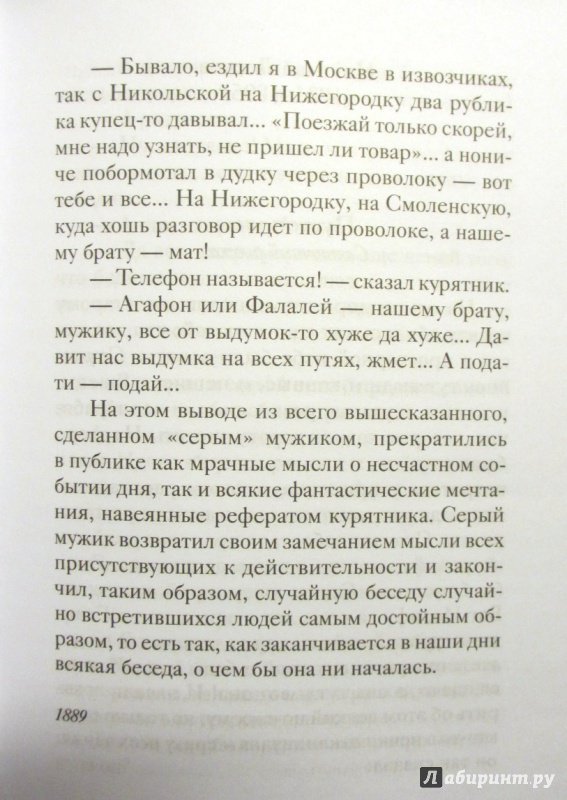 — Бывало, ездил я в Москве в извозчиках, так с Никольской на Нижегородку два рублика купец-то давывал... «Поезжай только скорей, мне надо узнать, не пришел ли товар»... а нониче побормотал в дудку через проволоку — вот тебе и все... На Нижегородку, на Смоленскую, куда хошь разговор идет по проволоке, а нашему брату — мат!

— Телефон называется! — сказал курятник.

— Агафон или Фалалей — нашему брату, мужику, все от выдумок-то хуже да хуже... Давит нас выдумка на всех путях, жмет... А подати — подай...

На этом выводе из всего вышесказанного, сделанном «серым» мужиком, прекратились в публике как мрачные мысли о несчастном событии дня, так и всякие фантастические мечтания, навеянные рефератом курятника. Серый мужик возвратил своим замечанием мысли всех присутствующих к действительности и закончил, таким образом, случайную беседу случайно встретившихся людей самым достойным образом, то есть так, как заканчивается в наши дни всякая беседа, о чем бы она ни началась.

1889

Лабиринт.ру